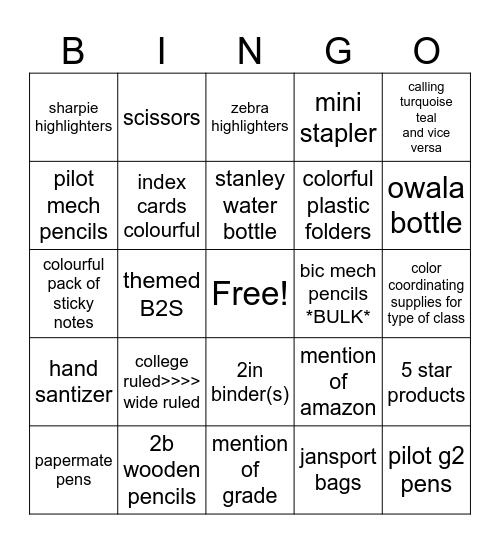 | B | I | N | G | O |
|---|---|---|---|---|
| sharpie highlighters | scissors | zebra highlighters | mini stapler | calling turquoise teal and vice versa |
| pilot mech pencils | index cards colourful | stanley water bottle | colorful plastic folders | owala bottle |
| colourful pack of sticky notes | themed B2S | Free! | bic mech pencils \*BULK\* | color coordinating supplies for type of class |
| hand santizer | college ruled>>>> wide ruled | 2in binder(s) | mention of amazon | 5 star products |
| papermate pens | 2b wooden pencils | mention of grade | jansport bags | pilot g2 pens |